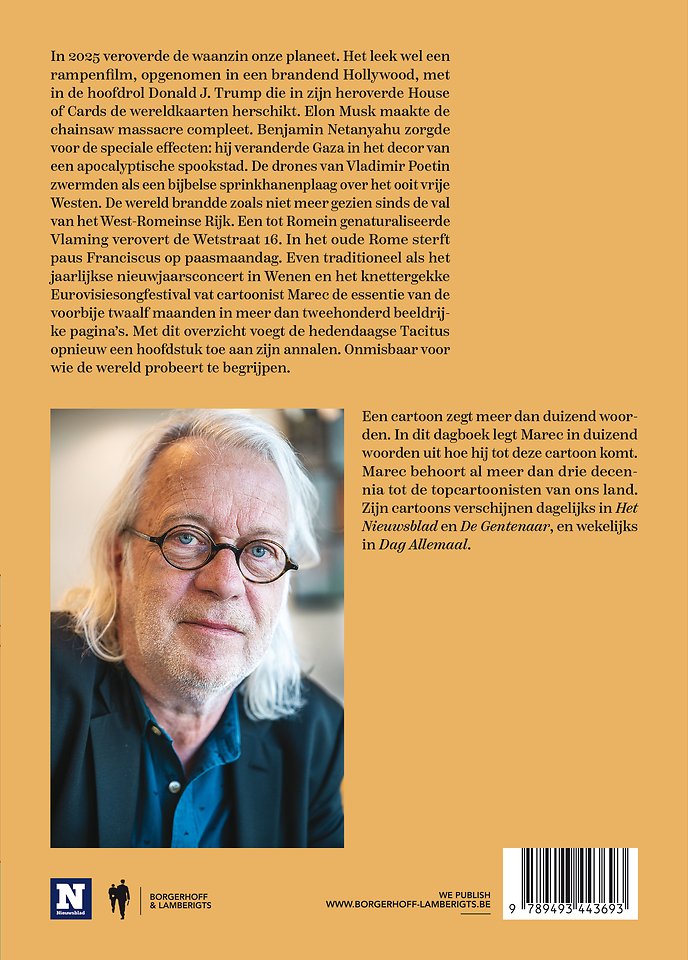 In 2025 veroverde de waanzin onze planeet. Het leek wel een rampenfilm, opgenomen in een brandend Hollywood, met in de hoofdrol Donald J. Trump die in zijn heroverde House of Cards de wereldkaarten herschikt. Elon Musk maakte de chainsaw massacre compleet. Benjamin Netanyahu zorgde voor de speciale effecten: hij veranderde Gaza in het decor van een apocalyptische spookstad. De drones van Vladimir Poetin zwermden als een bijbelse sprinkhanenplaag over het ooit vrije Westen. De wereld brandde zoals niet meer gezien sinds de val van het West-Romeinse Rijk. Een tot Romein genaturaliseerde Vlaming verovert de Wetstraat 16. In het oude Rome sterft paus Franciscus op paasmaandag. Even traditioneel als het jaarlijkse nieuwjaarsconcert in Wenen en het knettergekke Eurovisiesongfestival vat cartoonist Marec de essentie van de voorbije twaalf maanden in meer dan tweehonderd beeldrijke pagina's. Met dit overzicht voegt de hedendaagse Tacitus opnieuw een hoofdstuk toe aan zijn annalen. Onmisbaar voor wie de wereld probeert te begrijpen.

Een cartoon zegt meer dan duizend woorden. In dit dagboek legt Marec in duizend woorden uit hoe hij tot deze cartoon komt. Marec behoort al meer dan drie decennia tot de topcartoonisten van ons land. Zijn cartoons verschijnen dagelijks in Het Nieuwsblad en De Gentenaar, en wekelijks in Dag Allemaal.

N
Nieuwsblad

BORGERHOFF
& LAMBERIGTS

WE PUBLISH
WWW.BORGERHOFF-LAMBERIGTS.BE

9 789493 443693